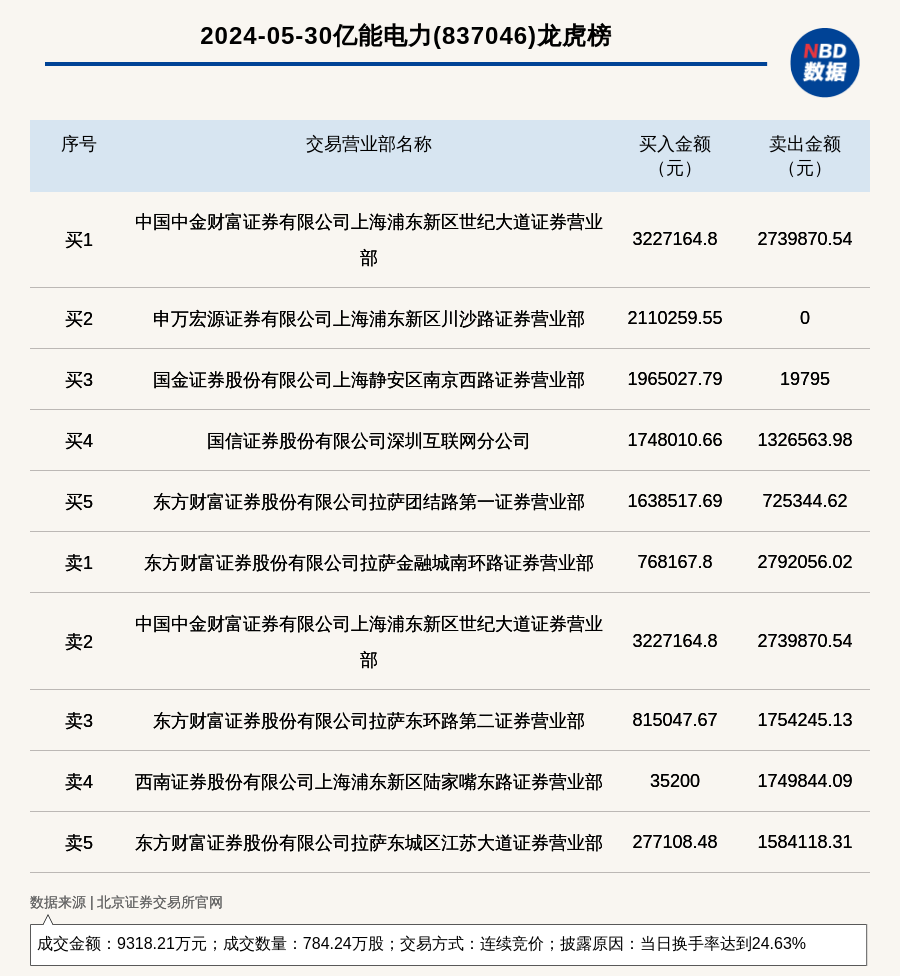 2024-05-30亿能电力(837046)龙虎榜

NBD 数据

| 序号 | 交易营业部名称 | 买入金额（元） | 卖出金额（元） |
|---|---|---|---|
| 买1 | 中国中金财富证券有限公司上海浦东新区世纪大道证券营业部 | 3227164.8 | 2739870.54 |
| 买2 | 申万宏源证券有限公司上海浦东新区川沙路证券营业部 | 2110259.55 | 0 |
| 买3 | 国金证券股份有限公司上海静安区南京西路证券营业部 | 1965027.79 | 19795 |
| 买4 | 国信证券股份有限公司深圳互联网分公司 | 1748010.66 | 1326563.98 |
| 买5 | 东方财富证券股份有限公司拉萨团结路第一证券营业部 | 1638517.69 | 725344.62 |
| 卖1 | 东方财富证券股份有限公司拉萨金融城南环路证券营业部 | 768167.8 | 2792056.02 |
| 卖2 | 中国中金财富证券有限公司上海浦东新区世纪大道证券营业部 | 3227164.8 | 2739870.54 |
| 卖3 | 东方财富证券股份有限公司拉萨东环路第二证券营业部 | 815047.67 | 1754245.13 |
| 卖4 | 西南证券股份有限公司上海浦东新区陆家嘴东路证券营业部 | 35200 | 1749844.09 |
| 卖5 | 东方财富证券股份有限公司拉萨东城区江苏大道证券营业部 | 277108.48 | 1584118.31 |

数据来源 | 北京证券交易所官网

成交金额：9318.21万元；成交数量：784.24万股；交易方式：连续竞价；披露原因：当日换手率达到24.63%